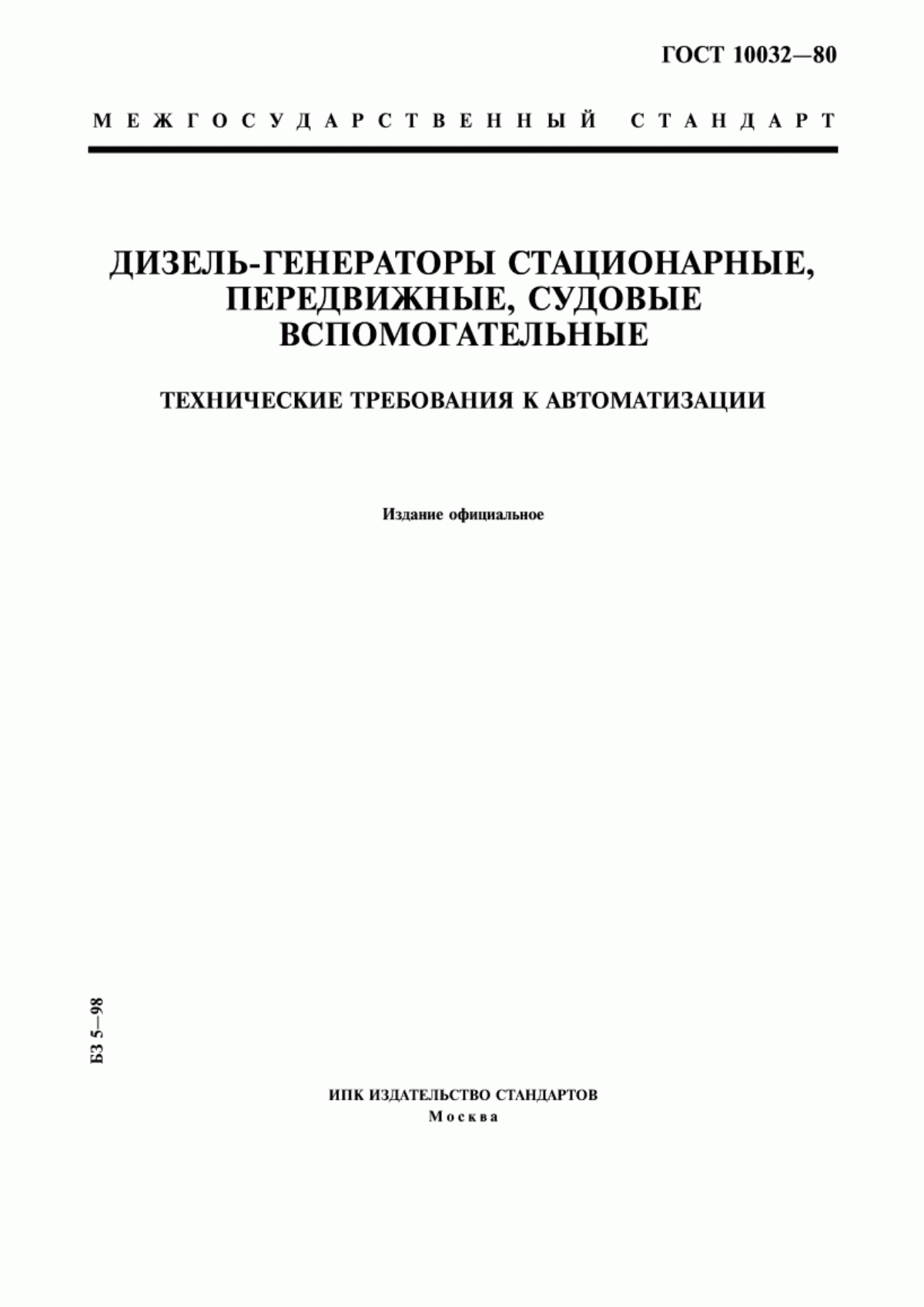 ГОСТ 10032—80

МЕЖГОСУДАРСТВЕННЫЙ СТАНДАРТ

ДИЗЕЛЬ-ГЕНЕРАТОРЫ СТАЦИОНАРНЫЕ, ПЕРЕДВИЖНЫЕ, СУДОВЫЕ ВСПОМОГАТЕЛЬНЫЕ

ТЕХНИЧЕСКИЕ ТРЕБОВАНИЯ К АВТОМАТИЗАЦИИ

Издание официальное

БЗ 5—98

ИПК ИЗДАТЕЛЬСТВО СТАНДАРТОВ
Москва